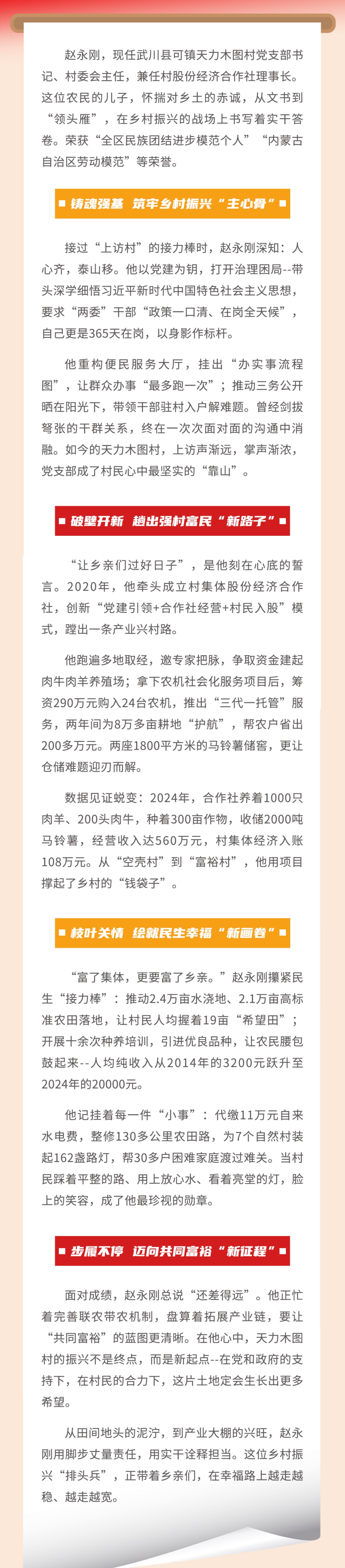 赵永刚，现任武川县可镇天力木图村党支部书记、村委会主任，兼任村股份经济合作社理事长。这位农民的儿子，怀揣对乡土的赤诚，从文书到“领头雁”，在乡村振兴的战场上书写着实干答卷。荣获“全区民族团结进步模范个人”“内蒙古自治区劳动模范”等荣誉。

铸魂强基 筑牢乡村振兴“主心骨”

接过“上访村”的接力棒时，赵永刚深知：人心齐，泰山移。他以党建为钥，打开治理困局--带头深学细悟习近平新时代中国特色社会主义思想，要求“两委”干部“政策一口清、在岗全天候”，自己更是365天在岗，以身影作标杆。

他重构便民服务大厅，挂出“办实事流程图”，让群众办事“最多跑一次”；推动三务公开晒在阳光下，带领干部驻村入户解难题。曾经剑拔弩张的干群关系，终在一次次面对面的沟通中消融。如今的天力木图村，上访声渐远，掌声渐浓，党支部成了村民心中最坚实的“靠山”。

破壁开新 趟出强村富民“新路子”

“让乡亲们过好日子”，是他刻在心底的誓言。2020年，他牵头成立村集体股份经济合作社，创新“党建引领+合作社经营+村民入股”模式，蹚出一条产业兴村路。

他跑遍多地取经，邀专家把脉，争取资金建起肉牛肉羊养殖场；拿下农机社会化服务项目后，筹资290万元购入24台农机，推出“三代一托管”服务，两年间为8万多亩耕地“护航”，帮农户省出200多万元。两座1800平方米的马铃薯储窖，更让仓储难题迎刃而解。

数据见证蜕变：2024年，合作社养着1000只肉羊、200头肉牛，种着300亩作物，收储2000吨马铃薯，经营收入达560万元，村集体经济入账108万元。从“空壳村”到“富裕村”，他用项目撑起了乡村的“钱袋子”。

枝叶关情 绘就民生幸福“新画卷”

“富了集体，更要富了乡亲。”赵永刚攥紧民生“接力棒”：推动2.4万亩水浇地、2.1万亩高标准农田落地，让村民人均握着19亩“希望田”；开展十余次种养培训，引进优良品种，让农民腰包鼓起来--人均纯收入从2014年的3200元跃升至2024年的20000元。

他记挂着每一件“小事”：代缴11万元自来水电费，整修130多公里农田路，为7个自然村装起162盏路灯，帮30多户困难家庭渡过难关。当村民踩着平整的路、用上放心水、看着亮堂的灯，脸上的笑容，成了他最珍视的勋章。

步履不停 迈向共同富裕“新征程”

面对成绩，赵永刚总说“还差得远”。他正忙着完善联农带农机制，盘算着拓展产业链，要让“共同富裕”的蓝图更清晰。在他心中，天力木图村的振兴不是终点，而是新起点--在党和政府的支持下，在村民的合力下，这片土地定会生长出更多希望。

从田间地头的泥泞，到产业大棚的兴旺，赵永刚用脚步丈量责任，用实干诠释担当。这位乡村振兴“排头兵”，正带着乡亲们，在幸福路上越走越稳、越走越宽。